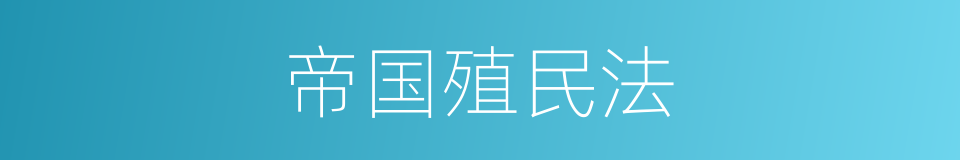 帝国殖民法